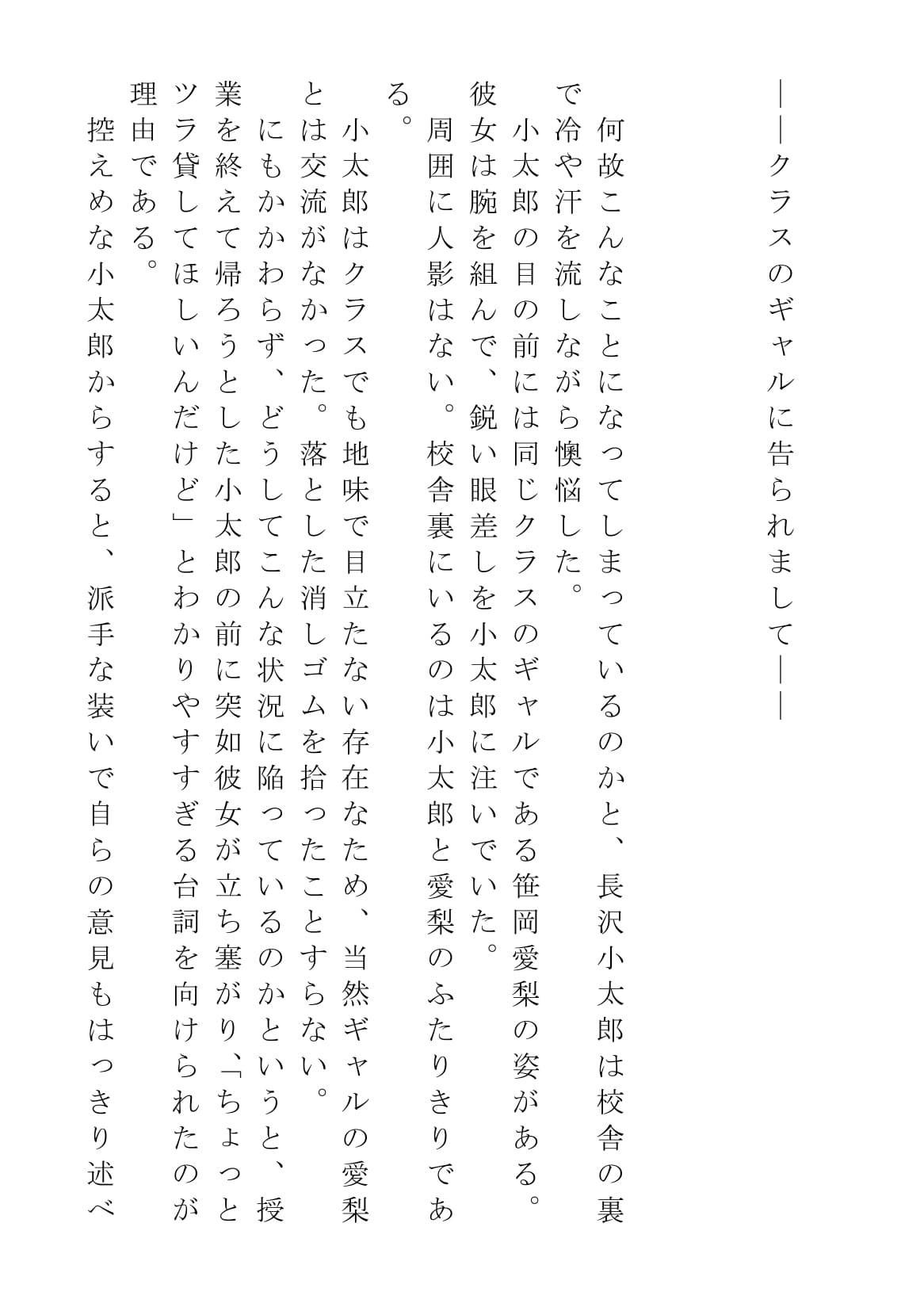 ――クラスのギャルに告られまして――

何故こんなことになってしまっているのかと、長沢小太郎は校舎の裏で冷や汗を流しながら懊悩した。

小太郎の目の前には同じクラスのギャルである笹岡愛梨の姿がある。彼女は腕を組んで、鋭い眼差しを小太郎に注いでいた。

周囲に人影はない。校舎裏にいるのは小太郎と愛梨のふたりきりである。

小太郎はクラスでも地味で目立たない存在なため、当然ギャルの愛梨とは交流がなかった。落とした消しゴムを拾ったことすらない。

にもかかわらず、どうしてこんな状況に陥っているのかというと、授業を終えて帰ろうとした小太郎の前に突如彼女が立ち塞がり、「ちょっとツラ貸してほしいんだけど」とわかりやすすぎる台詞を向けられたのが理由である。

控えめな小太郎からすると、派手な装いで自らの意見もはっきり述べ